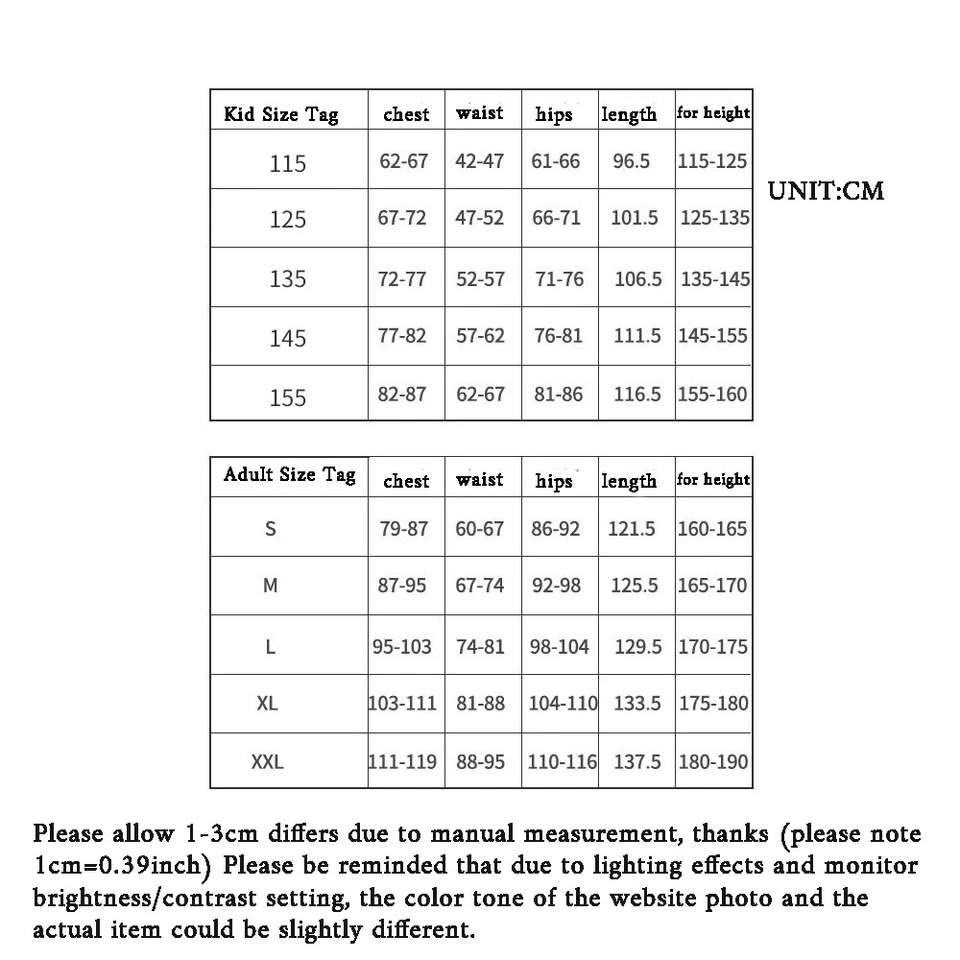 | Kid Size Tag | chest | waist | hips | length | for height |
|---|---|---|---|---|---|
| 115 | 62-67 | 42-47 | 61-66 | 96.5 | 115-125 |
| 125 | 67-72 | 47-52 | 66-71 | 101.5 | 125-135 |
| 135 | 72-77 | 52-57 | 71-76 | 106.5 | 135-145 |
| 145 | 77-82 | 57-62 | 76-81 | 111.5 | 145-155 |
| 155 | 82-87 | 62-67 | 81-86 | 116.5 | 155-160 |

UNIT:CM

| Adult Size Tag | chest | waist | hips | length | for height |
|---|---|---|---|---|---|
| S | 79-87 | 60-67 | 86-92 | 121.5 | 160-165 |
| M | 87-95 | 67-74 | 92-98 | 125.5 | 165-170 |
| L | 95-103 | 74-81 | 98-104 | 129.5 | 170-175 |
| XL | 103-111 | 81-88 | 104-110 | 133.5 | 175-180 |
| XXL | 111-119 | 88-95 | 110-116 | 137.5 | 180-190 |

Please allow 1-3cm differs due to manual measurement, thanks (please note 1cm=0.39inch) Please be reminded that due to lighting effects and monitor brightness/contrast setting, the color tone of the website photo and the actual item could be slightly different.